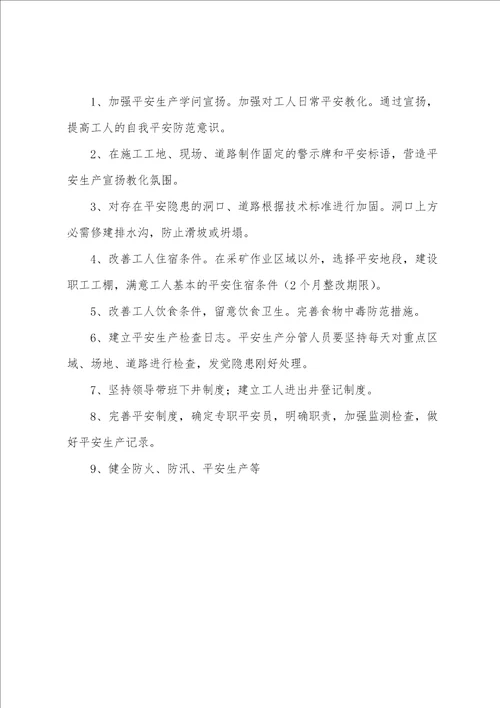 1、加强平安生产学问宣扬。加强对工人日常平安教化。通过宣扬，提高工人的自我平安防范意识。

2、在施工工地、现场、道路制作固定的警示牌和平安标语，营造平安生产宣扬教化氛围。

3、对存在平安隐患的洞口、道路根据技术标准进行加固。洞口上方必需修建排水沟，防止滑坡或坍塌。

4、改善工人住宿条件。在采矿作业区域以外，选择平安地段，建设职工工棚，满意工人基本的平安住宿条件（2个月整改期限）。

5、改善工人饮食条件，留意饮食卫生。完善食物中毒防范措施。

6、建立平安生产检查日志。平安生产分管人员要坚持每天对重点区域、场地、道路进行检查，发觉隐患刚好处理。

7、坚持领导带班下井制度；建立工人进出井登记制度。

8、完善平安制度，确定专职平安员，明确职责，加强监测检查，做好平安生产记录。

9、健全防火、防汛、平安生产等